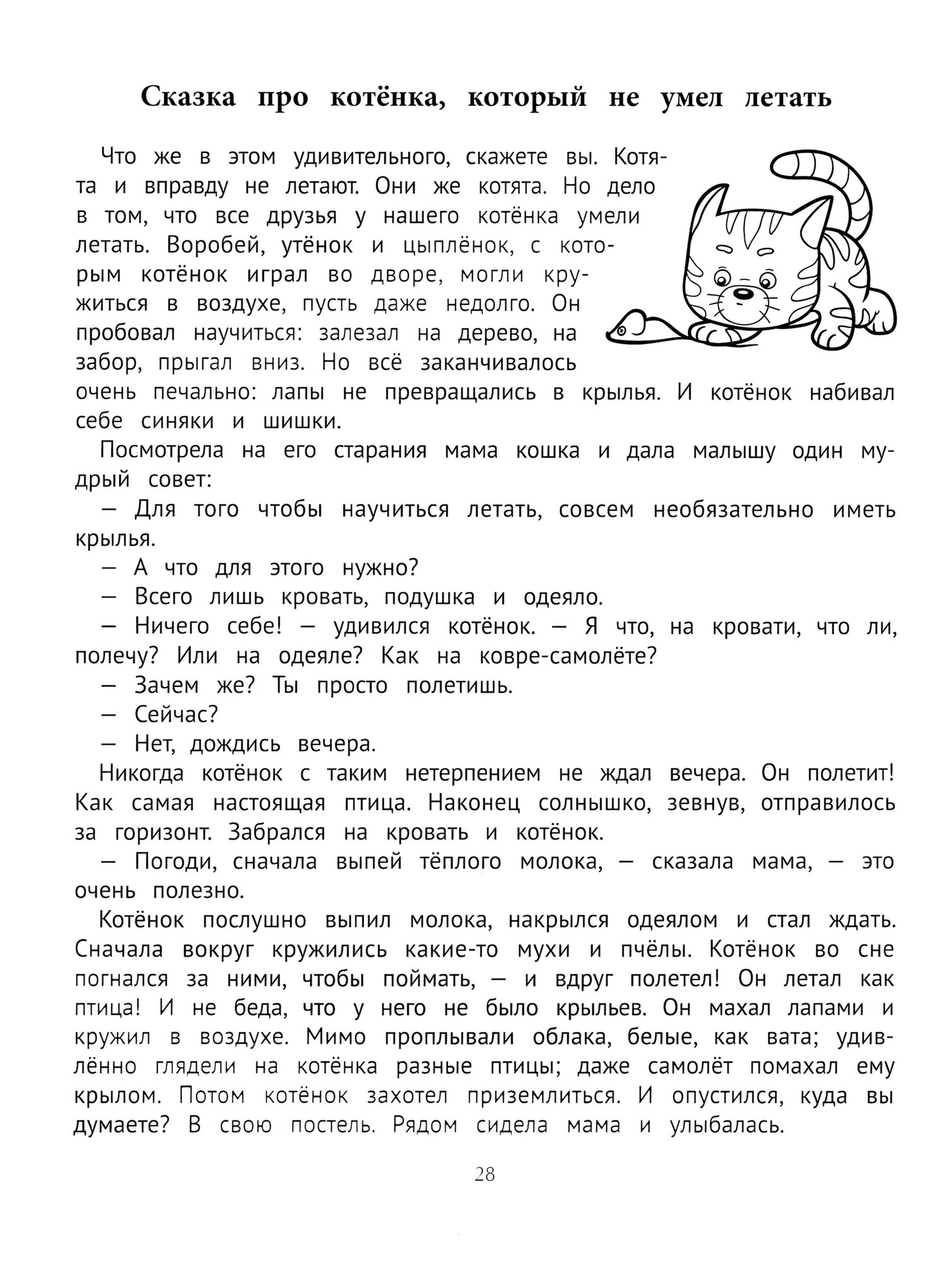 Сказка про котёнка, который не умел летать

Что же в этом удивительного, скажете вы. Котята и вправду не летают. Они же котята. Но дело в том, что все друзья у нашего котёнка умели летать. Воробей, утёнок и цыплёнок, с которым котёнок играл во дворе, могли кружиться в воздухе, пусть даже недолго. Он пробовал научиться: залезал на дерево, на забор, прыгал вниз. Но всё заканчивалось очень печально: лапы не превращались в крылья. И котёнок набивал себе синяки и шишки.

Посмотрела на его старания мама кошка и дала малышу один мудрый совет:

— Для того чтобы научиться летать, совсем необязательно иметь крылья.

— А что для этого нужно?

— Всего лишь кровать, подушка и одеяло.

— Ничего себе! — удивился котёнок. — Я что, на кровати, что ли, полечу? Или на одеяле? Как на ковре-самолёте?

— Зачем же? Ты просто полетишь.

— Сейчас?

— Нет, дождись вечера.

Никогда котёнок с таким нетерпением не ждал вечера. Он полетит! Как самая настоящая птица. Наконец солнышко, зевнув, отправилось за горизонт. Забрался на кровать и котёнок.

— Погоди, сначала выпей тёплого молока, — сказала мама, — это очень полезно.

Котёнок послушно выпил молока, накрылся одеялом и стал ждать. Сначала вокруг кружились какие-то мухи и пчёлы. Котёнок во сне погнался за ними, чтобы поймать, — и вдруг полетел! Он летал как птица! И не беда, что у него не было крыльев. Он махал лапами и кружил в воздухе. Мимо проплывали облака, белые, как вата; удивлённо глядели на котёнка разные птицы; даже самолёт помахал ему крылом. Потом котёнок захотел приземлиться. И опустился, куда вы думаете? В свою постель. Рядом сидела мама и улыбалась.

28